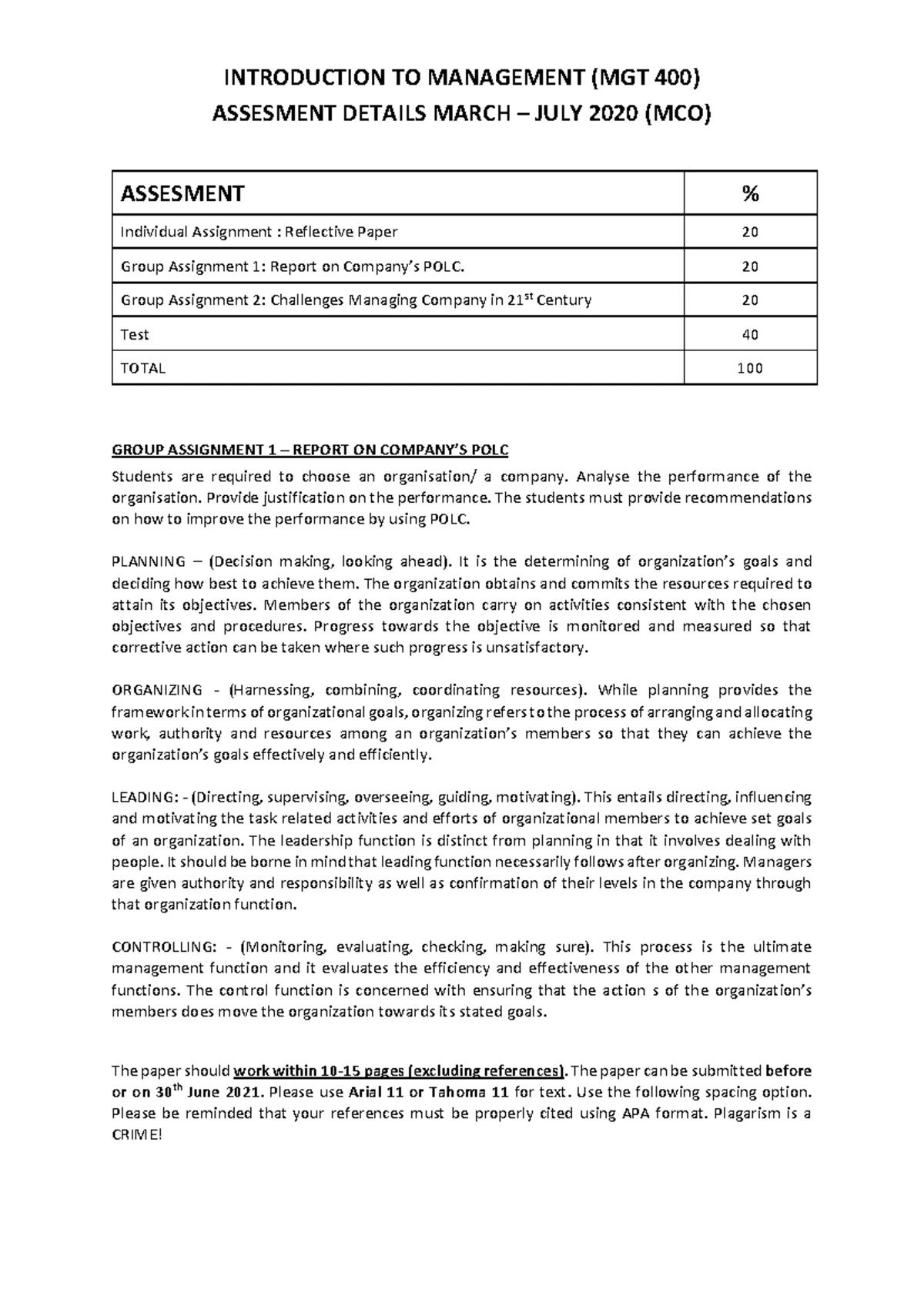 INTRODUCTION TO MANAGEMENT (MGT 400)
ASSESMENT DETAILS MARCH – JULY 2020 (MCO)

| ASSESMENT | % |
|---|---|
| Individual Assignment : Reflective Paper | 20 |
| Group Assignment 1: Report on Company's POLC. | 20 |
| Group Assignment 2: Challenges Managing Company in 21$^{st}$ Century | 20 |
| Test | 40 |
| TOTAL | 100 |

GROUP ASSIGNMENT 1 – REPORT ON COMPANY'S POLC

Students are required to choose an organisation/ a company. Analyse the performance of the organisation. Provide justification on the performance. The students must provide recommendations on how to improve the performance by using POLC.

PLANNING – (Decision making, looking ahead). It is the determining of organization's goals and deciding how best to achieve them. The organization obtains and commits the resources required to attain its objectives. Members of the organization carry on activities consistent with the chosen objectives and procedures. Progress towards the objective is monitored and measured so that corrective action can be taken where such progress is unsatisfactory.

ORGANIZING - (Harnessing, combining, coordinating resources). While planning provides the framework in terms of organizational goals, organizing refers to the process of arranging and allocating work, authority and resources among an organization's members so that they can achieve the organization's goals effectively and efficiently.

LEADING: - (Directing, supervising, overseeing, guiding, motivating). This entails directing, influencing and motivating the task related activities and efforts of organizational members to achieve set goals of an organization. The leadership function is distinct from planning in that it involves dealing with people. It should be borne in mind that leading function necessarily follows after organizing. Managers are given authority and responsibility as well as confirmation of their levels in the company through that organization function.

CONTROLLING: - (Monitoring, evaluating, checking, making sure). This process is the ultimate management function and it evaluates the efficiency and effectiveness of the other management functions. The control function is concerned with ensuring that the action s of the organization's members does move the organization towards its stated goals.

The paper should work within 10-15 pages (excluding references). The paper can be submitted before or on 30$^{th}$ June 2021. Please use Arial 11 or Tahoma 11 for text. Use the following spacing option. Please be reminded that your references must be properly cited using APA format. Plagarism is a CRIME!